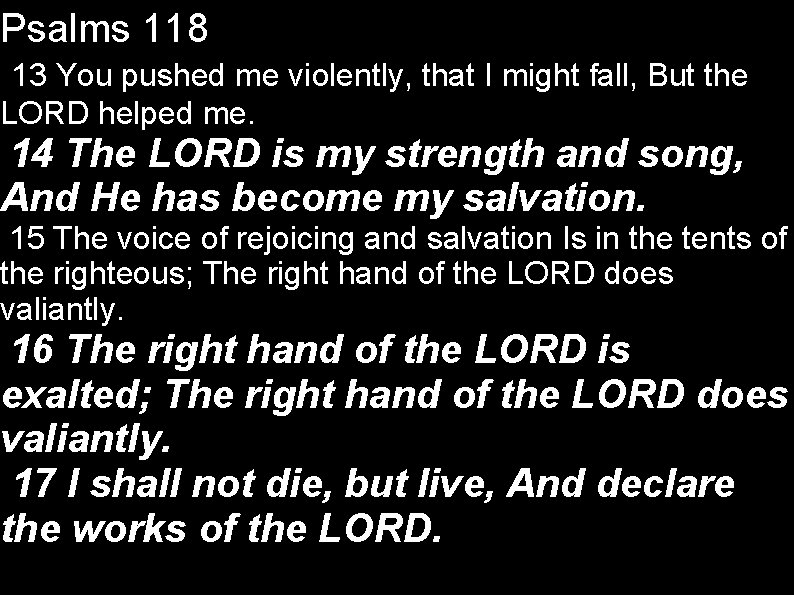 Psalms 118

13 You pushed me violently, that I might fall, But the LORD helped me.

14 The LORD is my strength and song, And He has become my salvation.

15 The voice of rejoicing and salvation Is in the tents of the righteous; The right hand of the LORD does valiantly.

16 The right hand of the LORD is exalted; The right hand of the LORD does valiantly.

17 I shall not die, but live, And declare the works of the LORD.